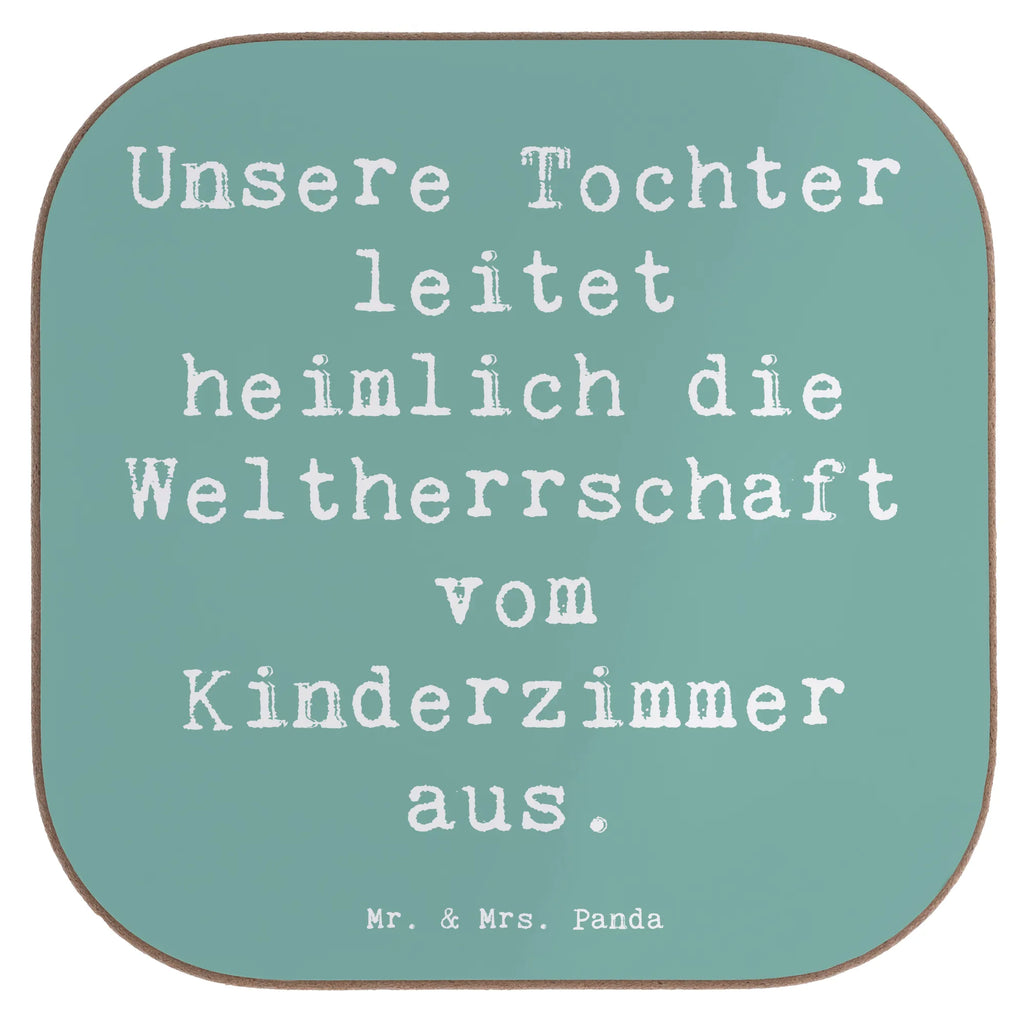 Unsere Tochter leitet heimlich die Weltherrschaft vom Kinderzimmer aus.

Mr. & Mrs. Panda